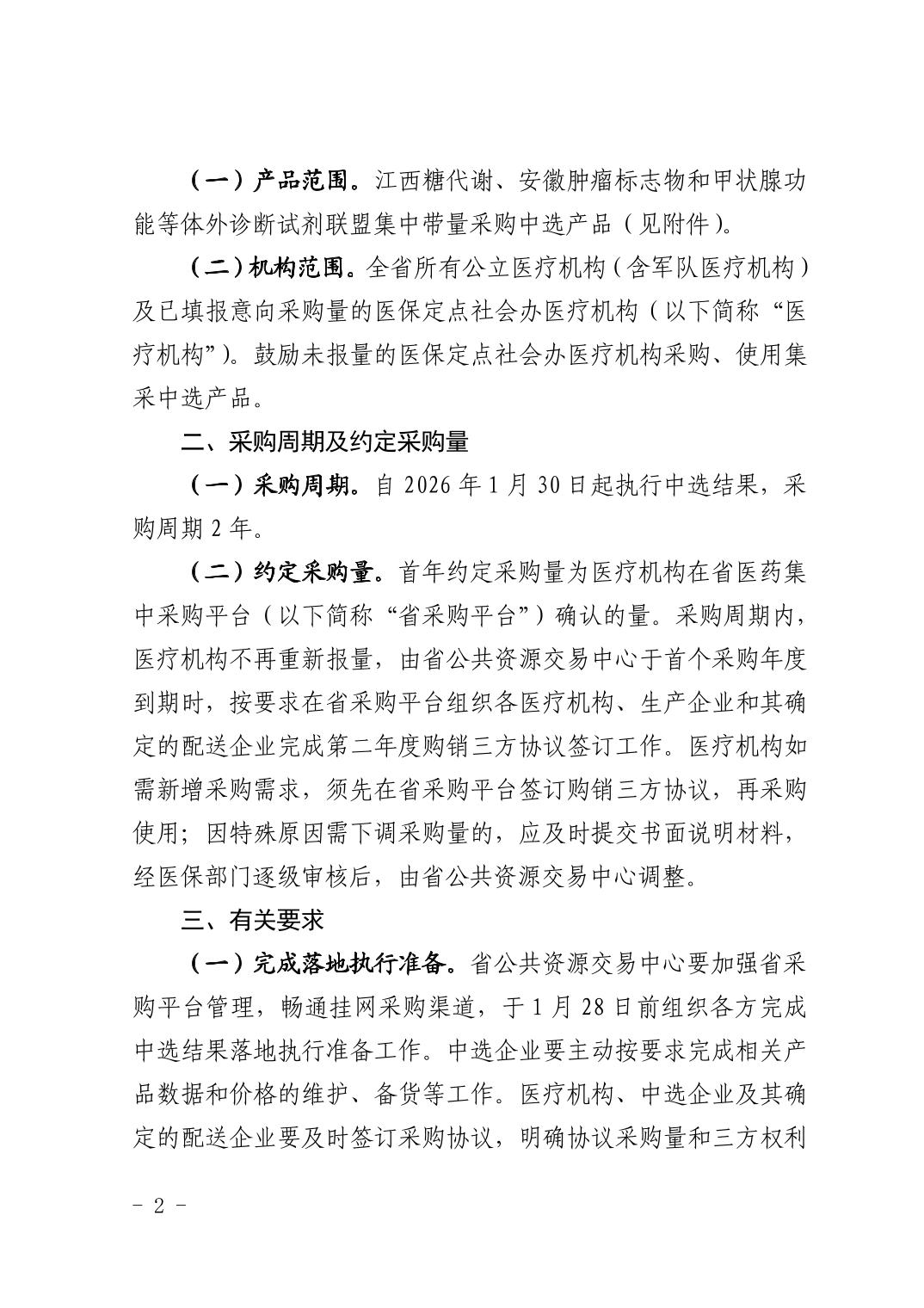 （一）产品范围。江西糖代谢、安徽肿瘤标志物和甲状腺功能等体外诊断试剂联盟集中带量采购中选产品（见附件）。

（二）机构范围。全省所有公立医疗机构（含军队医疗机构）及已填报意向采购量的医保定点社会办医疗机构（以下简称“医疗机构”）。鼓励未报量的医保定点社会办医疗机构采购、使用集采中选产品。

二、采购周期及约定采购量

（一）采购周期。自 2026 年 1 月 30 日起执行中选结果，采购周期 2 年。

（二）约定采购量。首年约定采购量为医疗机构在省医药集中采购平台（以下简称“省采购平台”）确认的量。采购周期内，医疗机构不再重新报量，由省公共资源交易中心于首个采购年度到期时，按要求在省采购平台组织各医疗机构、生产企业和其确定的配送企业完成第二年度购销三方协议签订工作。医疗机构如需新增采购需求，须先在省采购平台签订购销三方协议，再采购使用；因特殊原因需下调采购量的，应及时提交书面说明材料，经医保部门逐级审核后，由省公共资源交易中心调整。

三、有关要求

（一）完成落地执行准备。省公共资源交易中心要加强省采购平台管理，畅通挂网采购渠道，于 1 月 28 日前组织各方完成中选结果落地执行准备工作。中选企业要主动按要求完成相关产品数据和价格的维护、备货等工作。医疗机构、中选企业及其确定的配送企业要及时签订采购协议，明确协议采购量和三方权利

－ 2 －